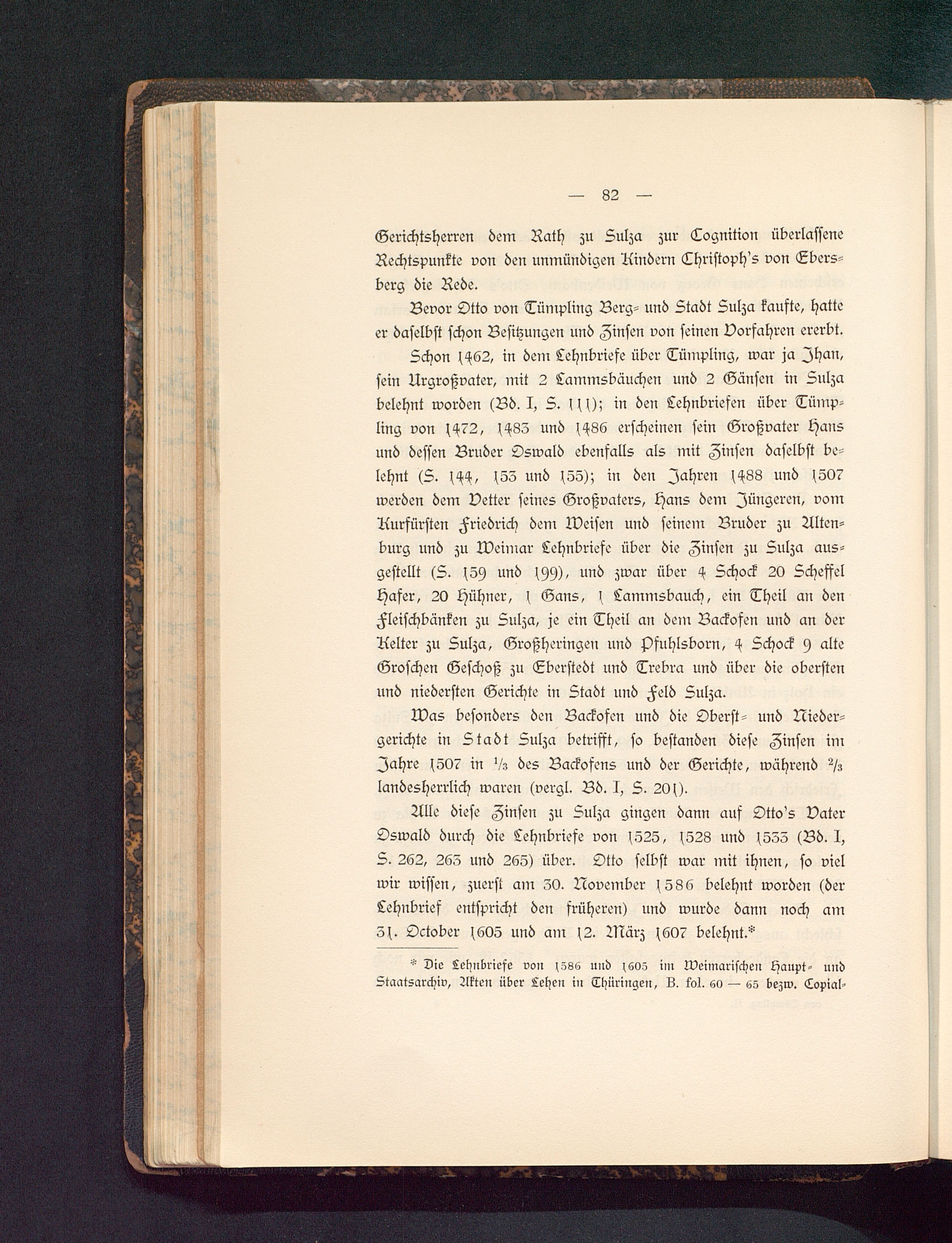 — 82 —

Gerichtsherren dem Rath zu Sulza zur Cognition überlassene Rechtspunkte von den unmündigen Kindern Christoph's von Ebersberg die Rede.

Bevor Otto von Tümpling Berg- und Stadt Sulza kaufte, hatte er daselbst schon Besitzungen und Zinsen von seinen Vorfahren ererbt. Schon 1462, in dem Lehnbriefe über Tümpling, war ja Jhan, sein Urgroßvater, mit 2 Lammsbäuchen und 2 Gänsen in Sulza belehnt worden (Bd. I, S. 111); in den Lehnbriefen über Tümpling von 1472, 1483 und 1486 erscheinen sein Großvater Hans und dessen Bruder Oswald ebenfalls als mit Zinsen daselbst belehnt (S. 144, 153 und 155); in den Jahren 1488 und 1507 werden dem Vetter seines Großvaters, Hans dem Jüngeren, vom Kurfürsten Friedrich dem Weisen und seinem Bruder zu Altenburg und zu Weimar Lehnbriefe über die Zinsen zu Sulza ausgestellt (S. 159 und 199), und zwar über 4 Schock 20 Scheffel Hafer, 20 Hühner, 1 Gans, 1 Lammsbauch, ein Theil an den Fleischbänken zu Sulza, je ein Theil an dem Backofen und an der Kelter zu Sulza, Großheringen und Pfuhlsborn, 4 Schock 9 alte Groschen Geschoß zu Eberstedt und Trebra und über die obersten und niedersten Gerichte in Stadt und Feld Sulza.

Was besonders den Backofen und die Oberst- und Niedergerichte in Stadt Sulza betrifft, so bestanden diese Zinsen im Jahre 1507 in $\frac{1}{3}$ des Backofens und der Gerichte, während $\frac{2}{3}$ landesherrlich waren (vergl. Bd. I, S. 201).

Alle diese Zinsen zu Sulza gingen dann auf Otto's Vater Oswald durch die Lehnbriefe von 1525, 1528 und 1533 (Bd. I, S. 262, 263 und 265) über. Otto selbst war mit ihnen, so viel wir wissen, zuerst am 30. November 1586 belehnt worden (der Lehnbrief entspricht den früheren) und wurde dann noch am 31. October 1605 und am 12. März 1607 belehnt.*

* Die Lehnbriefe von 1586 und 1605 im Weimarischen Haupt- und Staatsarchiv, Akten über Lehen in Thüringen, B. fol. 60 — 65 bezw. Copial-